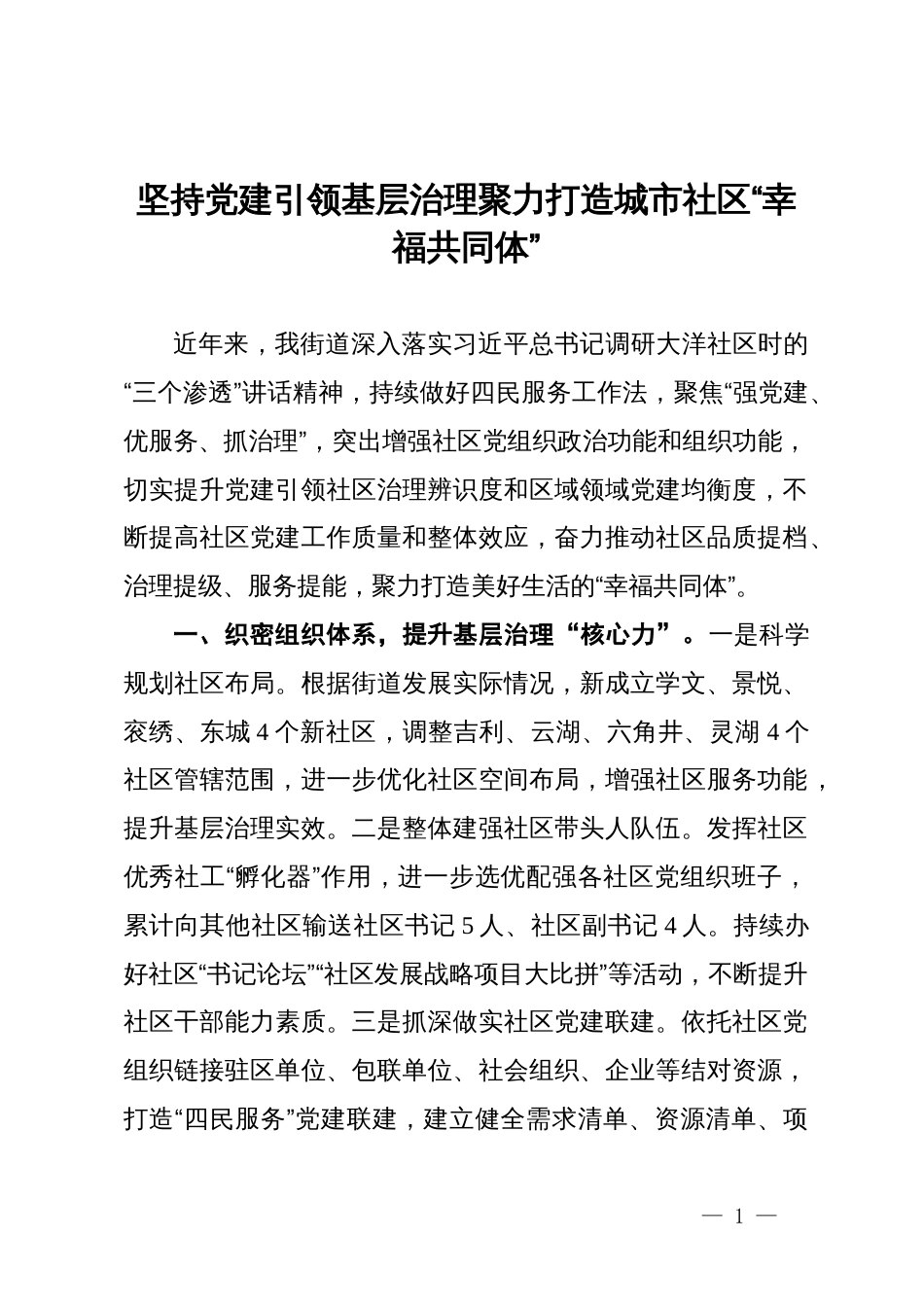 坚持党建引领基层治理聚力打造城市社区“幸福共同体”

近年来，我街道深入落实习近平总书记调研大洋社区时的“三个渗透”讲话精神，持续做好四民服务工作法，聚焦“强党建、优服务、抓治理”，突出增强社区党组织政治功能和组织功能，切实提升党建引领社区治理辨识度和区域领域党建均衡度，不断提高社区党建工作质量和整体效应，奋力推动社区品质提档、治理提级、服务提能，聚力打造美好生活的“幸福共同体”。

一、织密组织体系，提升基层治理“核心力”。一是科学规划社区布局。根据街道发展实际情况，新成立学文、景悦、衮绣、东城 4 个新社区，调整吉利、云湖、六角井、灵湖 4 个社区管辖范围，进一步优化社区空间布局，增强社区服务功能，提升基层治理实效。二是整体建强社区带头人队伍。发挥社区优秀社工“孵化器”作用，进一步选优配强各社区党组织班子，累计向其他社区输送社区书记 5 人、社区副书记 4 人。持续办好社区“书记论坛”“社区发展战略项目大比拼”等活动，不断提升社区干部能力素质。三是抓深做实社区党建联建。依托社区党组织链接驻区单位、包联单位、社会组织、企业等结对资源，打造“四民服务”党建联建，建立健全需求清单、资源清单、项

— 1 —